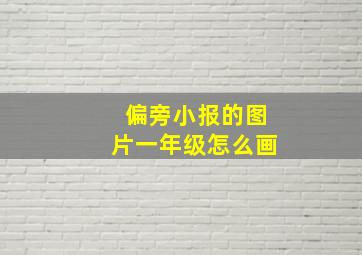 偏旁小报的图片一年级怎么画